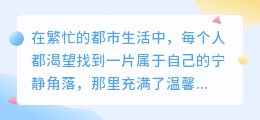 在繁忙的都市生活中，每个人都渴望找到一片属于自己的宁静角落，那里充满了温馨...